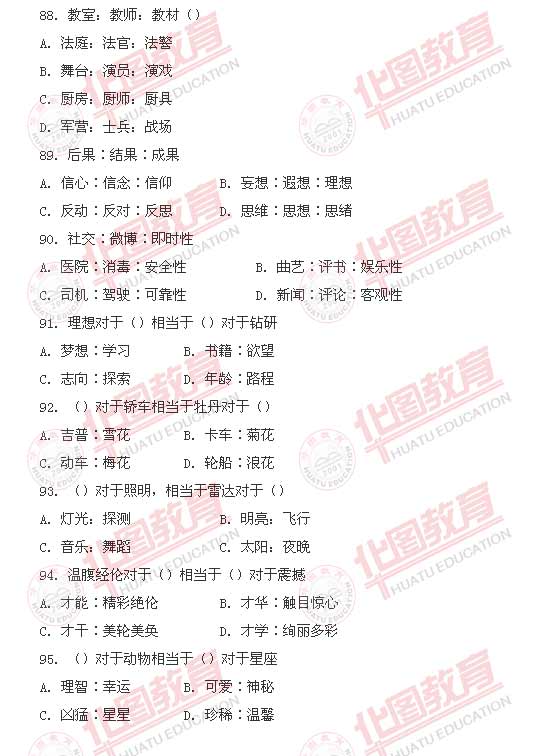 88. 教室：教师：教材（）

A. 法庭：法官：法警

B. 舞台：演员：演戏

C. 厨房：厨师：厨具

D. 军营：士兵：战场

89. 后果：结果：成果

A. 信心：信念：信仰　　B. 妄想：遐想：理想

C. 反动：反对：反思　　D. 思维：思想：思绪

90. 社交：微博：即时性

A. 医院：消毒：安全性　　B. 曲艺：评书：娱乐性

C. 司机：驾驶：可靠性　　D. 新闻：评论：客观性

91. 理想对于（）相当于（）对于钻研

A. 梦想：学习　　B. 书籍：欲望

C. 志向：探索　　D. 年龄：路程

92. （）对于轿车相当于牡丹对于（）

A. 吉普：雪花　　B. 卡车：菊花

C. 动车：梅花　　D. 轮船：浪花

93. （）对于照明，相当于雷达对于（）

A. 灯光：探测　　B. 明亮：飞行

C. 音乐：舞蹈　　C. 太阳：夜晚

94. 温腹经伦对于（）相当于（）对于震撼

A. 才能：精彩绝伦　　B. 才华：触目惊心

C. 才干：美轮美奂　　D. 才学：绚丽多彩

95. （）对于动物相当于（）对于星座

A. 理智：幸运　　B. 可爱：神秘

C. 凶猛：星星　　D. 珍稀：温馨

华图教育 HUATU EDUCATION